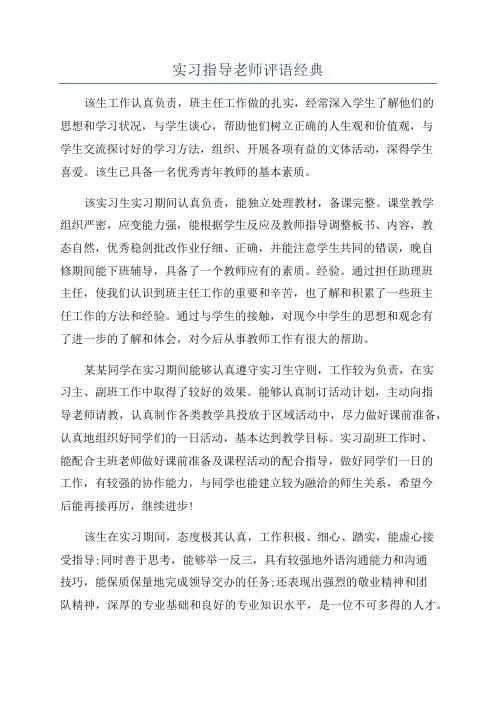 实习指导老师评语经典

该生工作认真负责，班主任工作做的扎实，经常深入学生了解他们的思想和学习状况，与学生谈心，帮助他们树立正确的人生观和价值观，与学生交流探讨好的学习方法，组织、开展各项有益的文体活动，深得学生喜爱。该生已具备一名优秀青年教师的基本素质。

该实习生实习期间认真负责，能独立处理教材，备课完整。课堂教学组织严密，应变能力强，能根据学生反应及教师指导调整板书、内容，教态自然，优秀稳剑批改作业仔细、正确，并能注意学生共同的错误，晚自修期间能下班辅导，具备了一个教师应有的素质。经验。通过担任助理班主任，使我们认识到班主任工作的重要和辛苦，也了解和积累了一些班主任工作的方法和经验。通过与学生的接触，对现今中学生的思想和观念有了进一步的了解和体会，对今后从事教师工作有很大的帮助。

某某同学在实习期间能够认真遵守实习生守则，工作较为负责，在实习主、副班工作中取得了较好的效果。能够认真制订活动计划，主动向指导老师请教，认真制作各类教学具投放于区域活动中，尽力做好课前准备，认真地组织好同学们的一日活动，基本达到教学目标。实习副班工作时，能配合主班老师做好课前准备及课程活动的配合指导，做好同学们一日的工作，有较强的协作能力，与同学也能建立较为融洽的师生关系，希望今后能再接再厉，继续进步!

该生在实习期间，态度极其认真，工作积极、细心、踏实，能虚心接受指导;同时善于思考，能够举一反三，具有较强地外语沟通能力和沟通技巧，能保质保量地完成领导交办的任务;还表现出强烈的敬业精神和团队精神，深厚的专业基础和良好的专业知识水平，是一位不可多得的人才。